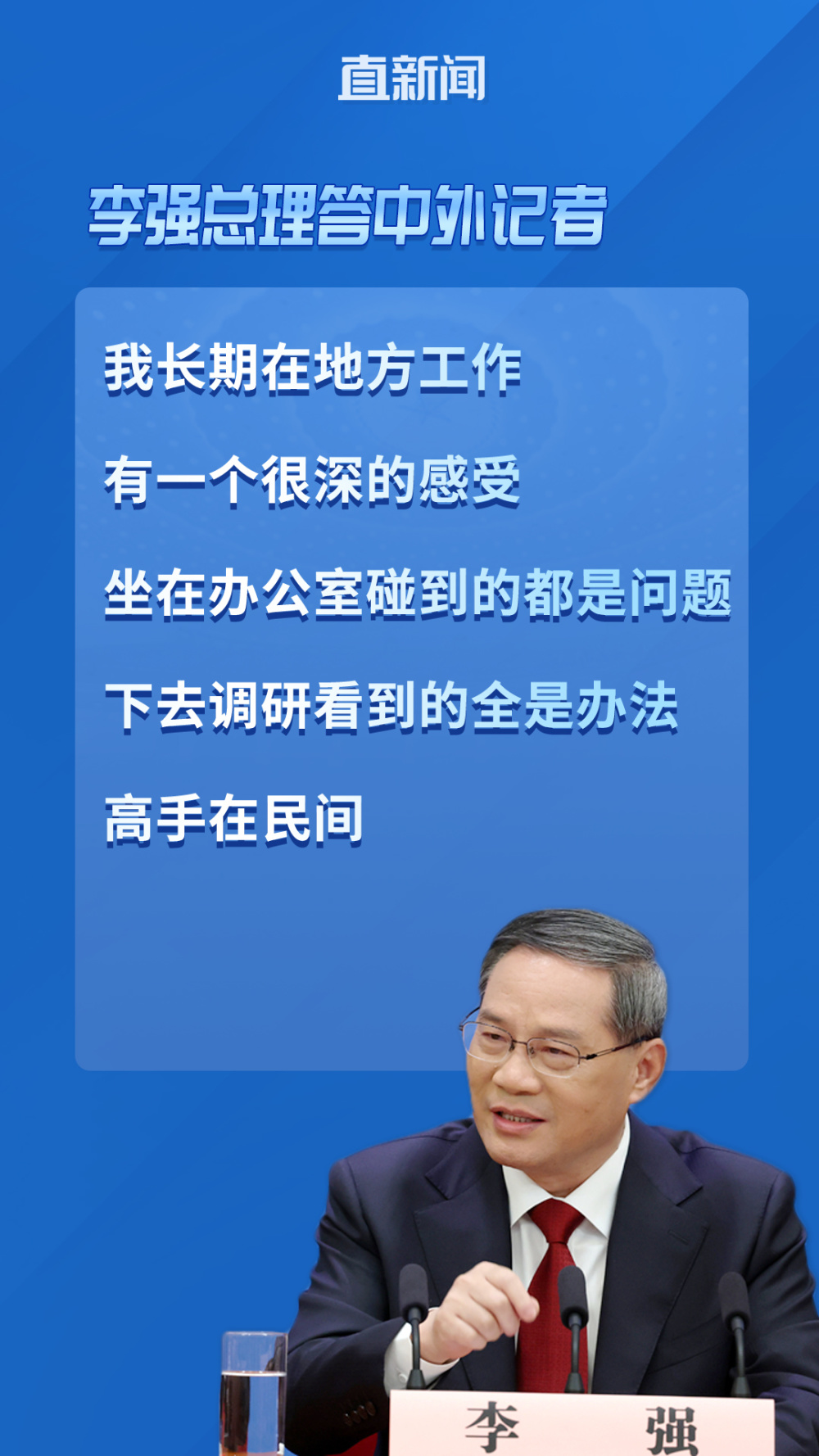 直新闻

李强总理答中外记者

我长期在地方工作

有一个很深的感受

坐在办公室碰到的都是问题

下去调研看到的全是办法

高手在民间

李　强